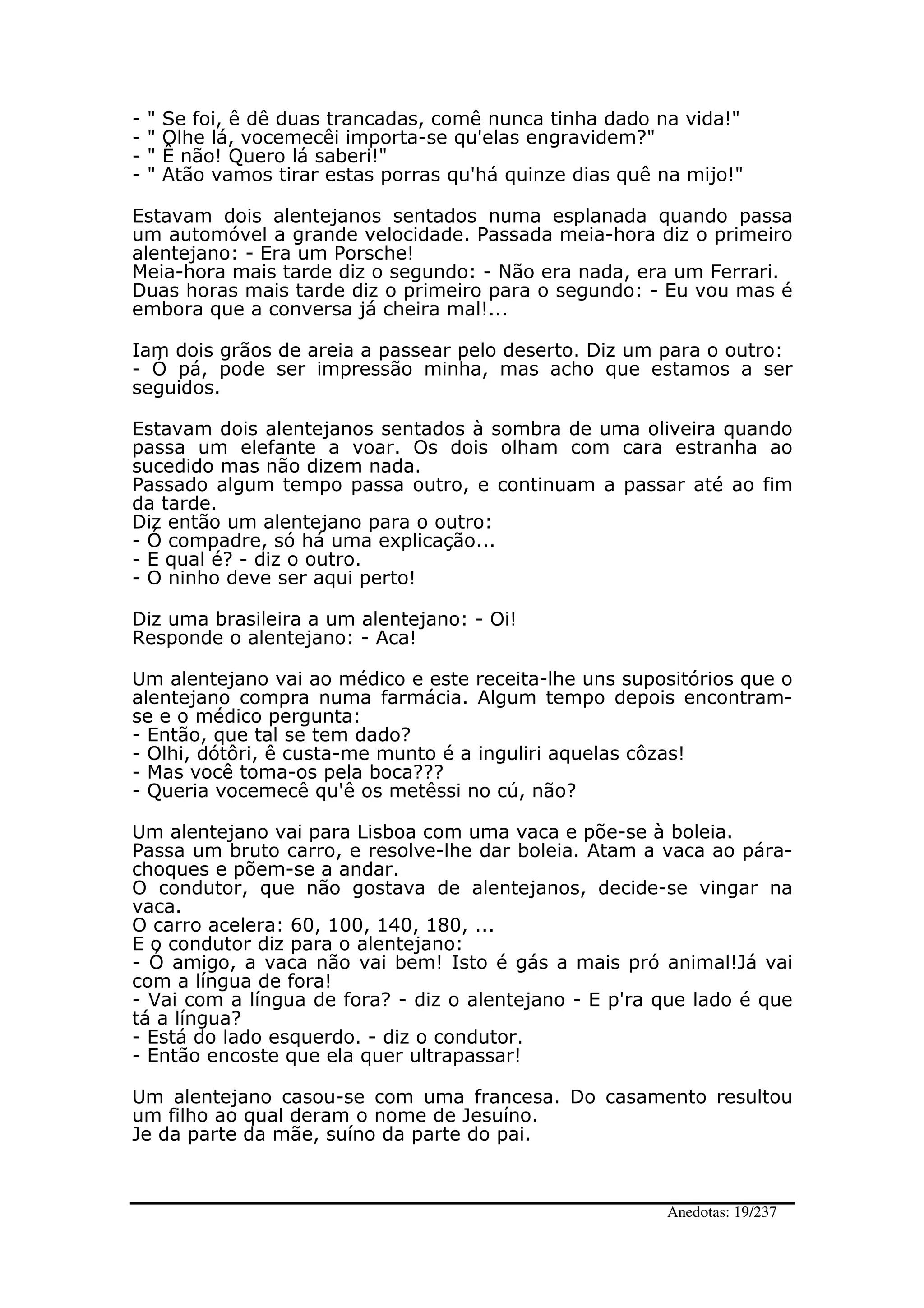 - " Se foi, ê dê duas trancadas, comê nunca tinha dado na vida!"
- " Olhe lá, vocemecêi importa-se qu'elas engravidem?"
- " Ê não! Quero lá saberi!"
- " Atão vamos tirar estas porras qu'há quinze dias quê na mijo!"

Estavam dois alentejanos sentados numa esplanada quando passa um automóvel a grande velocidade. Passada meia-hora diz o primeiro alentejano: - Era um Porsche!
Meia-hora mais tarde diz o segundo: - Não era nada, era um Ferrari.
Duas horas mais tarde diz o primeiro para o segundo: - Eu vou mas é embora que a conversa já cheira mal!...

Iam dois grãos de areia a passear pelo deserto. Diz um para o outro:
- Ó pá, pode ser impressão minha, mas acho que estamos a ser seguidos.

Estavam dois alentejanos sentados à sombra de uma oliveira quando passa um elefante a voar. Os dois olham com cara estranha ao sucedido mas não dizem nada.
Passado algum tempo passa outro, e continuam a passar até ao fim da tarde.
Diz então um alentejano para o outro:
- Ó compadre, só há uma explicação...
- E qual é? - diz o outro.
- O ninho deve ser aqui perto!

Diz uma brasileira a um alentejano: - Oi!
Responde o alentejano: - Aca!

Um alentejano vai ao médico e este receita-lhe uns supositórios que o alentejano compra numa farmácia. Algum tempo depois encontram-se e o médico pergunta:
- Então, que tal se tem dado?
- Olhi, dótôri, ê custa-me munto é a inguliri aquelas côzas!
- Mas você toma-os pela boca???
- Queria vocemecê qu'ê os metêssi no cú, não?

Um alentejano vai para Lisboa com uma vaca e põe-se à boleia.
Passa um bruto carro, e resolve-lhe dar boleia. Atam a vaca ao pára-choques e põem-se a andar.
O condutor, que não gostava de alentejanos, decide-se vingar na vaca.
O carro acelera: 60, 100, 140, 180, ...
E o condutor diz para o alentejano:
- Ó amigo, a vaca não vai bem! Isto é gás a mais pró animal!Já vai com a língua de fora!
- Vai com a língua de fora? - diz o alentejano - E p'ra que lado é que tá a língua?
- Está do lado esquerdo. - diz o condutor.
- Então encoste que ela quer ultrapassar!

Um alentejano casou-se com uma francesa. Do casamento resultou um filho ao qual deram o nome de Jesuíno.
Je da parte da mãe, suíno da parte do pai.

Anedotas: 19/237